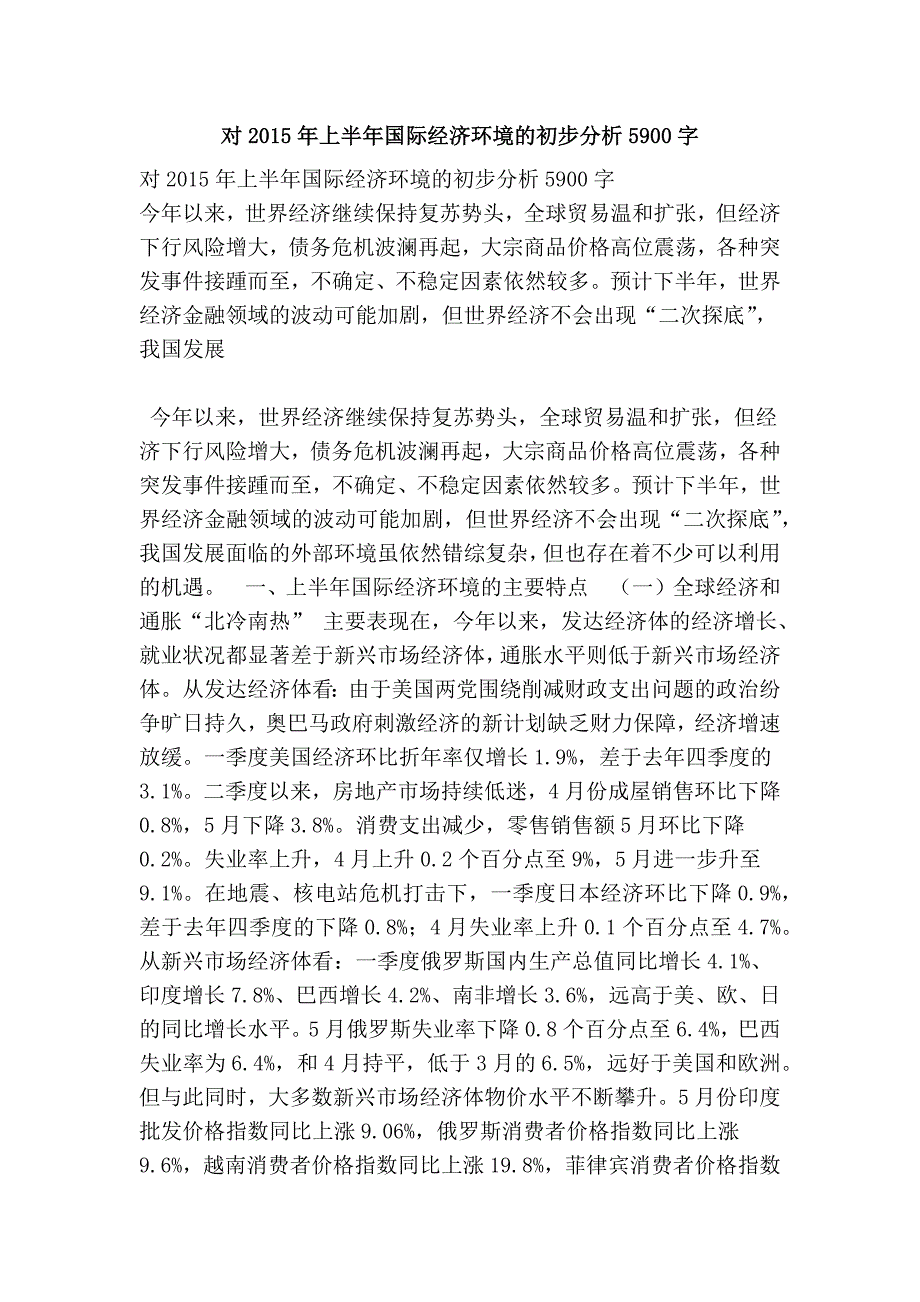 对 2015 年上半年国际经济环境的初步分析 5900 字

对 2015 年上半年国际经济环境的初步分析 5900 字
今年以来，世界经济继续保持复苏势头，全球贸易温和扩张，但经济下行风险增大，债务危机波澜再起，大宗商品价格高位震荡，各种突发事件接踵而至，不确定、不稳定因素依然较多。预计下半年，世界经济金融领域的波动可能加剧，但世界经济不会出现“二次探底”，我国发展

今年以来，世界经济继续保持复苏势头，全球贸易温和扩张，但经济下行风险增大，债务危机波澜再起，大宗商品价格高位震荡，各种突发事件接踵而至，不确定、不稳定因素依然较多。预计下半年，世界经济金融领域的波动可能加剧，但世界经济不会出现“二次探底”，我国发展面临的外部环境虽依然错综复杂，但也存在着不少可以利用的机遇。 一、上半年国际经济环境的主要特点 （一）全球经济和通胀“北冷南热” 主要表现在，今年以来，发达经济体的经济增长、就业状况都显著差于新兴市场经济体，通胀水平则低于新兴市场经济体。从发达经济体看：由于美国两党围绕削减财政支出问题的政治纷争旷日持久，奥巴马政府刺激经济的新计划缺乏财力保障，经济增速放缓。一季度美国经济环比折年率仅增长 1.9%，差于去年四季度的 3.1%。二季度以来，房地产市场持续低迷，4 月份成屋销售环比下降 0.8%，5 月下降 3.8%。消费支出减少，零售销售额 5 月环比下降 0.2%。失业率上升，4 月上升 0.2 个百分点至 9%，5 月进一步升至 9.1%。在地震、核电站危机打击下，一季度日本经济环比下降 0.9%，差于去年四季度的下降 0.8%；4 月失业率上升 0.1 个百分点至 4.7%。从新兴市场经济体看：一季度俄罗斯国内生产总值同比增长 4.1%、印度增长 7.8%、巴西增长 4.2%、南非增长 3.6%，远高于美、欧、日的同比增长水平。5 月俄罗斯失业率下降 0.8 个百分点至 6.4%，巴西失业率为 6.4%，和 4 月持平，低于 3 月的 6.5%，远好于美国和欧洲。但与此同时，大多数新兴市场经济体物价水平不断攀升。5 月份印度批发价格指数同比上涨 9.06%，俄罗斯消费者价格指数同比上涨 9.6%，越南消费者价格指数同比上涨 19.8%，菲律宾消费者价格指数